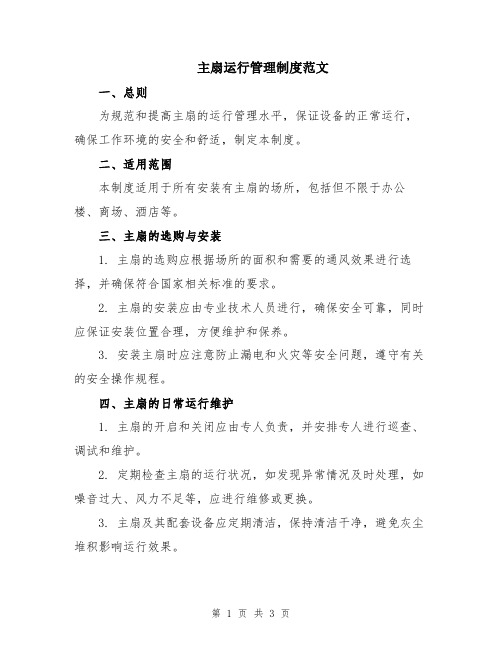 主扇运行管理制度范文

一、总则

为规范和提高主扇的运行管理水平，保证设备的正常运行，确保工作环境的安全和舒适，制定本制度。

二、适用范围

本制度适用于所有安装有主扇的场所，包括但不限于办公楼、商场、酒店等。

三、主扇的选购与安装

1. 主扇的选购应根据场所的面积和需要的通风效果进行选择，并确保符合国家相关标准的要求。

2. 主扇的安装应由专业技术人员进行，确保安全可靠，同时应保证安装位置合理，方便维护和保养。

3. 安装主扇时应注意防止漏电和火灾等安全问题，遵守有关的安全操作规程。

四、主扇的日常运行维护

1. 主扇的开启和关闭应由专人负责，并安排专人进行巡查、调试和维护。

2. 定期检查主扇的运行状况，如发现异常情况及时处理，如噪音过大、风力不足等，应进行维修或更换。

3. 主扇及其配套设备应定期清洁，保持清洁干净，避免灰尘堆积影响运行效果。

第 1 页 共 3 页